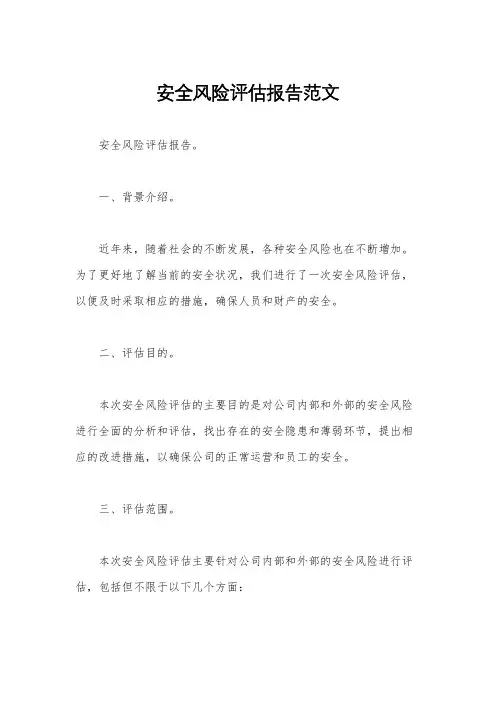 安全风险评估报告范文

安全风险评估报告。

一、背景介绍。

近年来，随着社会的不断发展，各种安全风险也在不断增加。为了更好地了解当前的安全状况，我们进行了一次安全风险评估，以便及时采取相应的措施，确保人员和财产的安全。

二、评估目的。

本次安全风险评估的主要目的是对公司内部和外部的安全风险进行全面的分析和评估，找出存在的安全隐患和薄弱环节，提出相应的改进措施，以确保公司的正常运营和员工的安全。

三、评估范围。

本次安全风险评估主要针对公司内部和外部的安全风险进行评估，包括但不限于以下几个方面：